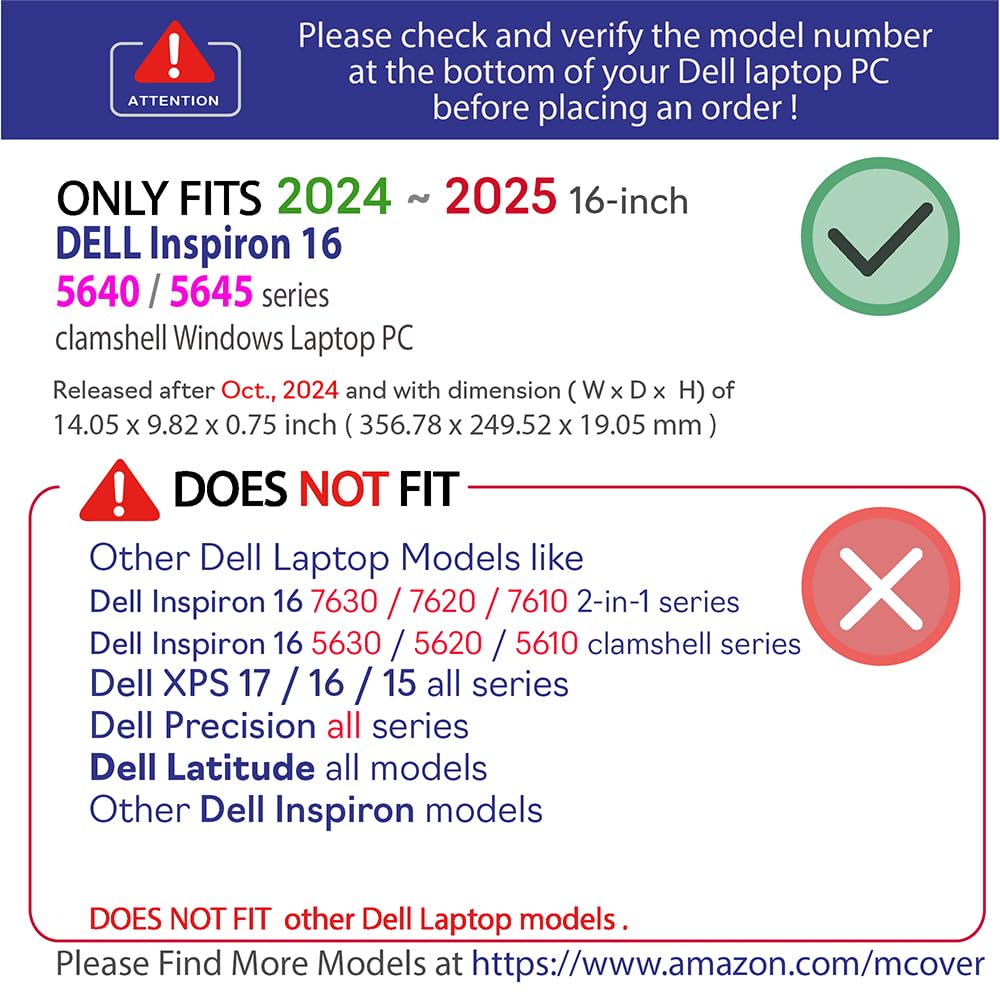 ATTENTION

Please check and verify the model number at the bottom of your Dell laptop PC before placing an order !

ONLY FITS 2024 ~ 2025 16-inch
DELL Inspiron 16
5640 / 5645 series
clamshell Windows Laptop PC

Released after Oct., 2024 and with dimension ( W x D x H) of 14.05 x 9.82 x 0.75 inch ( 356.78 x 249.52 x 19.05 mm )

DOES NOT FIT

Other Dell Laptop Models like
Dell Inspiron 16 7630 / 7620 / 7610 2-in-1 series
Dell Inspiron 16 5630 / 5620 / 5610 clamshell series
Dell XPS 17 / 16 / 15 all series
Dell Precision all series
Dell Latitude all models
Other Dell Inspiron models

DOES NOT FIT other Dell Laptop models .

Please Find More Models at https://www.amazon.com/mcover